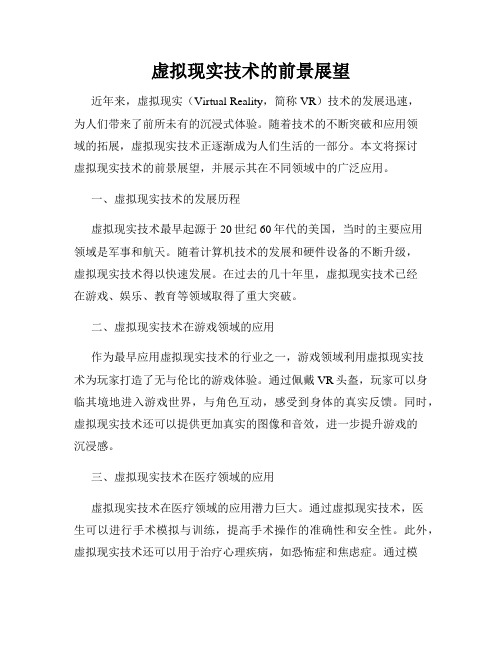 虚拟现实技术的前景展望

近年来，虚拟现实（Virtual Reality，简称 VR）技术的发展迅速，为人们带来了前所未有的沉浸式体验。随着技术的不断突破和应用领域的拓展，虚拟现实技术正逐渐成为人们生活的一部分。本文将探讨虚拟现实技术的前景展望，并展示其在不同领域中的广泛应用。

一、虚拟现实技术的发展历程

虚拟现实技术最早起源于 20 世纪 60 年代的美国，当时的主要应用领域是军事和航天。随着计算机技术的发展和硬件设备的不断升级，虚拟现实技术得以快速发展。在过去的几十年里，虚拟现实技术已经在游戏、娱乐、教育等领域取得了重大突破。

二、虚拟现实技术在游戏领域的应用

作为最早应用虚拟现实技术的行业之一，游戏领域利用虚拟现实技术为玩家打造了无与伦比的游戏体验。通过佩戴 VR 头盔，玩家可以身临其境地进入游戏世界，与角色互动，感受到身体的真实反馈。同时，虚拟现实技术还可以提供更加真实的图像和音效，进一步提升游戏的沉浸感。

三、虚拟现实技术在医疗领域的应用

虚拟现实技术在医疗领域的应用潜力巨大。通过虚拟现实技术，医生可以进行手术模拟与训练，提高手术操作的准确性和安全性。此外，虚拟现实技术还可以用于治疗心理疾病，如恐怖症和焦虑症。通过模